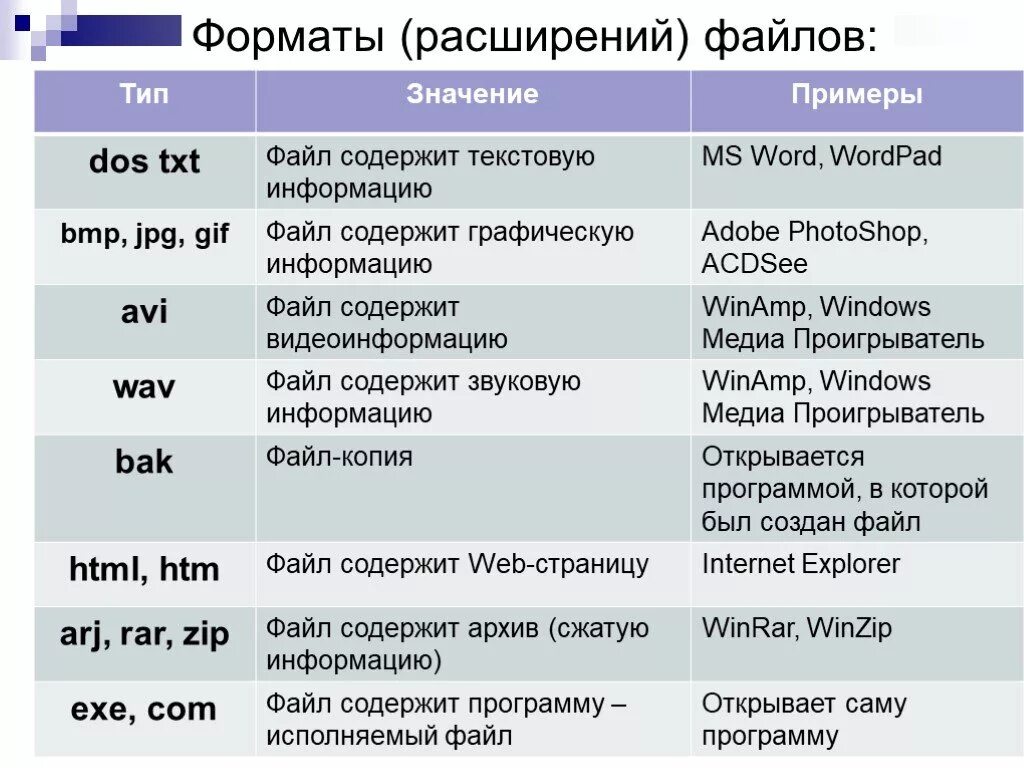 Форматы (расширений) файлов:

| Тип | Значение | Примеры |
|---|---|---|
| dos txt | Файл содержит текстовую информацию | MS Word, WordPad |
| bmp, jpg, gif | Файл содержит графическую информацию | Adobe PhotoShop, ACDSee |
| avi | Файл содержит видеоинформацию | WinAmp, Windows Медиа Проигрыватель |
| wav | Файл содержит звуковую информацию | WinAmp, Windows Медиа Проигрыватель |
| bak | Файл-копия | Открывается программой, в которой был создан файл |
| html, htm | Файл содержит Web-страницу | Internet Explorer |
| arj, rar, zip | Файл содержит архив (сжатую информацию) | WinRar, WinZip |
| exe, com | Файл содержит программу – исполняемый файл | Открывает саму программу |